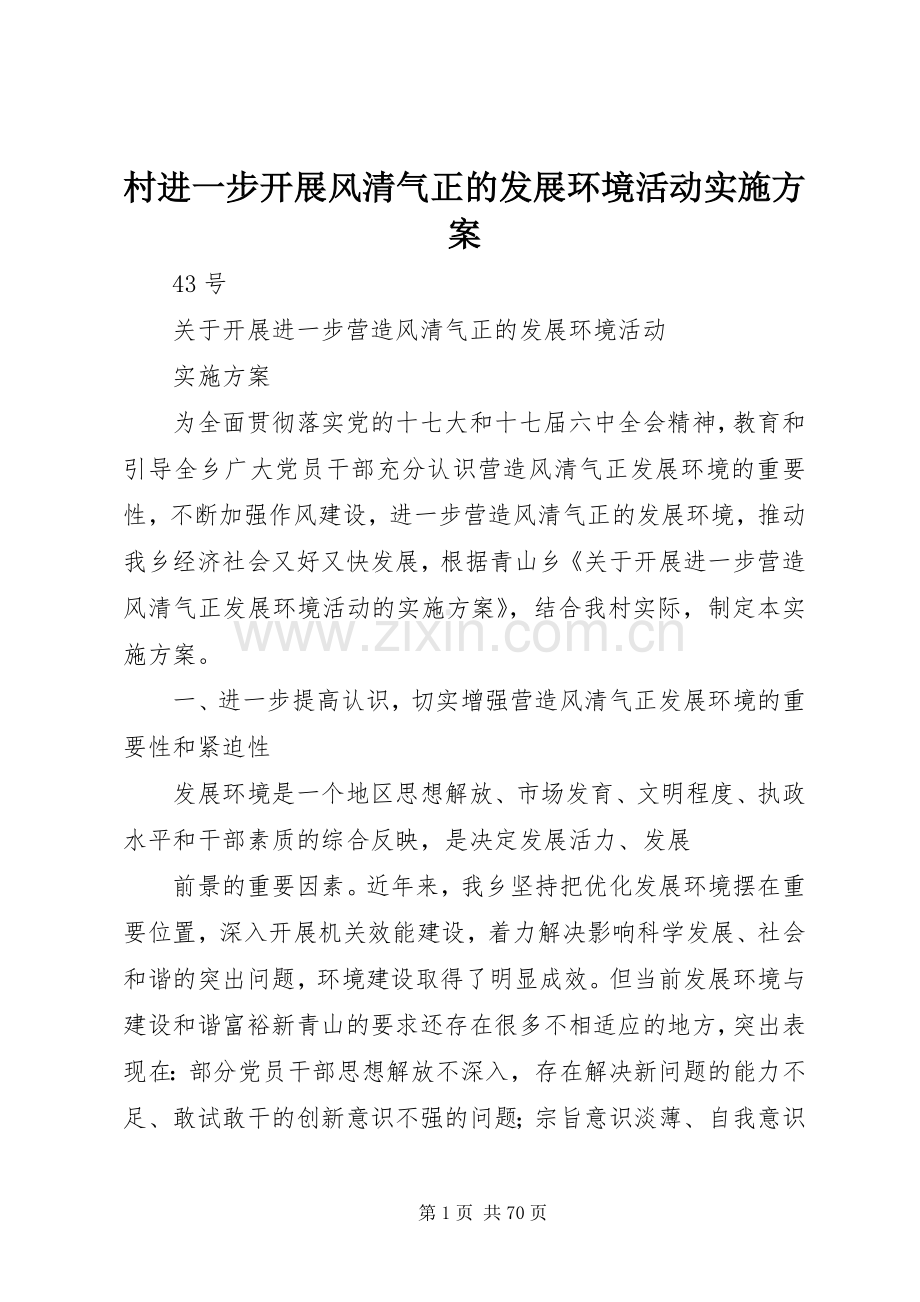 村进一步开展风清气正的发展环境活动实施方案

43号

关于开展进一步营造风清气正的发展环境活动

实施方案

为全面贯彻落实党的十七大和十七届六中全会精神，教育和引导全乡广大党员干部充分认识营造风清气正发展环境的重要性，不断加强作风建设，进一步营造风清气正的发展环境，推动我乡经济社会又好又快发展，根据青山乡《关于开展进一步营造风清气正发展环境活动的实施方案》，结合我村实际，制定本实施方案。

一、进一步提高认识，切实增强营造风清气正发展环境的重要性和紧迫性

发展环境是一个地区思想解放、市场发育、文明程度、执政水平和干部素质的综合反映，是决定发展活力、发展

前景的重要因素。近年来，我乡坚持把优化发展环境摆在重要位置，深入开展机关效能建设，着力解决影响科学发展、社会和谐的突出问题，环境建设取得了明显成效。但当前发展环境与建设和谐富裕新青山的要求还存在很多不相适应的地方，突出表现在：部分党员干部思想解放不深入，存在解决新问题的能力不足、敢试敢干的创新意识不强的问题；宗旨意识淡薄、自我意识

第1页 共70页

www.zixin.com.cn